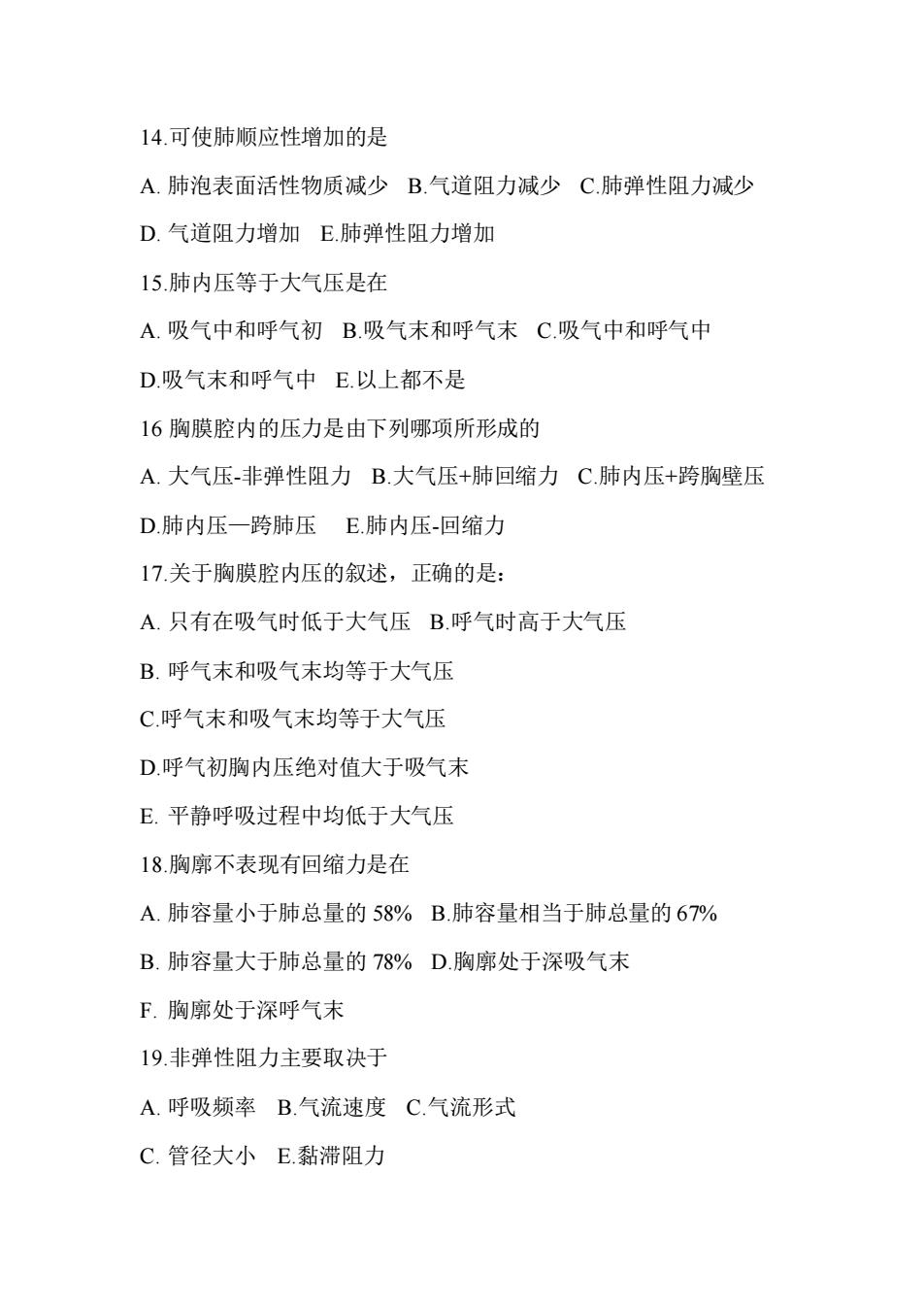 14.可使肺顺应性增加的是

A. 肺泡表面活性物质减少 B.气道阻力减少 C.肺弹性阻力减少

D. 气道阻力增加 E.肺弹性阻力增加

15.肺内压等于大气压是在

A. 吸气中和呼气初 B.吸气末和呼气末 C.吸气中和呼气中

D.吸气末和呼气中 E.以上都不是

16 胸膜腔内的压力是由下列哪项所形成的

A. 大气压-非弹性阻力 B.大气压+肺回缩力 C.肺内压+跨胸壁压

D.肺内压—跨肺压 E.肺内压-回缩力

17.关于胸膜腔内压的叙述，正确的是：

A. 只有在吸气时低于大气压 B.呼气时高于大气压

B. 呼气末和吸气末均等于大气压

C.呼气末和吸气末均等于大气压

D.呼气初胸内压绝对值大于吸气末

E. 平静呼吸过程中均低于大气压

18.胸廓不表现有回缩力是在

A. 肺容量小于肺总量的 58% B.肺容量相当于肺总量的 67%

B. 肺容量大于肺总量的 78% D.胸廓处于深吸气末

F. 胸廓处于深呼气末

19.非弹性阻力主要取决于

A. 呼吸频率 B.气流速度 C.气流形式

C. 管径大小 E.黏滞阻力